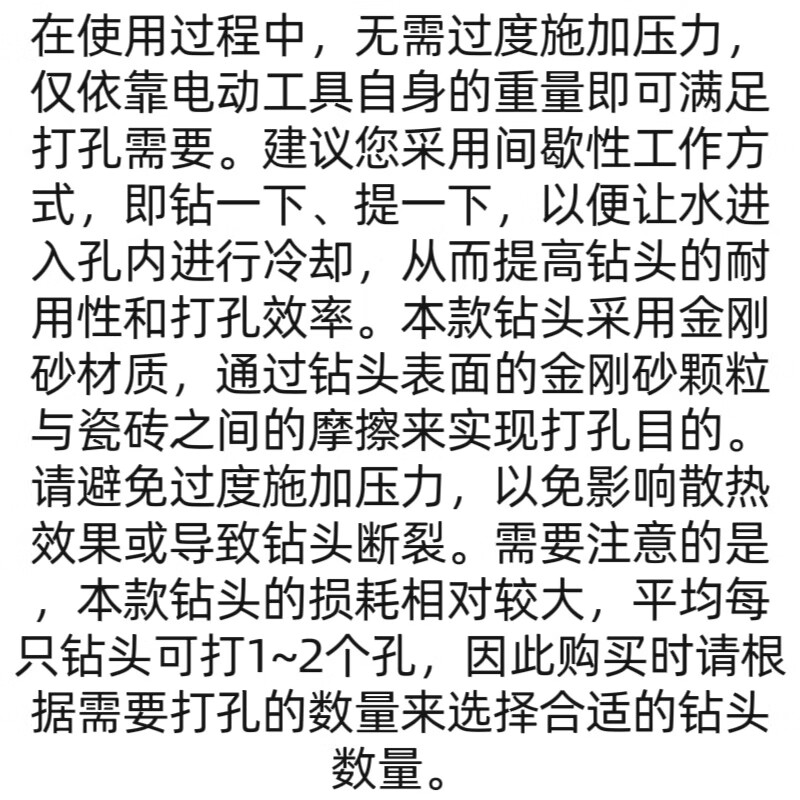 在使用过程中，无需过度施加压力，仅依靠电动工具自身的重量即可满足打孔需要。建议您采用间歇性工作方式，即钻一下、提一下，以便让水进入孔内进行冷却，从而提高钻头的耐用性和打孔效率。本款钻头采用金刚砂材质，通过钻头表面的金刚砂颗粒与瓷砖之间的摩擦来实现打孔目的。请避免过度施加压力，以免影响散热效果或导致钻头断裂。需要注意的是，本款钻头的损耗相对较大，平均每只钻头可打1~2个孔，因此购买时请根据需要打孔的数量来选择合适的钻头数量。